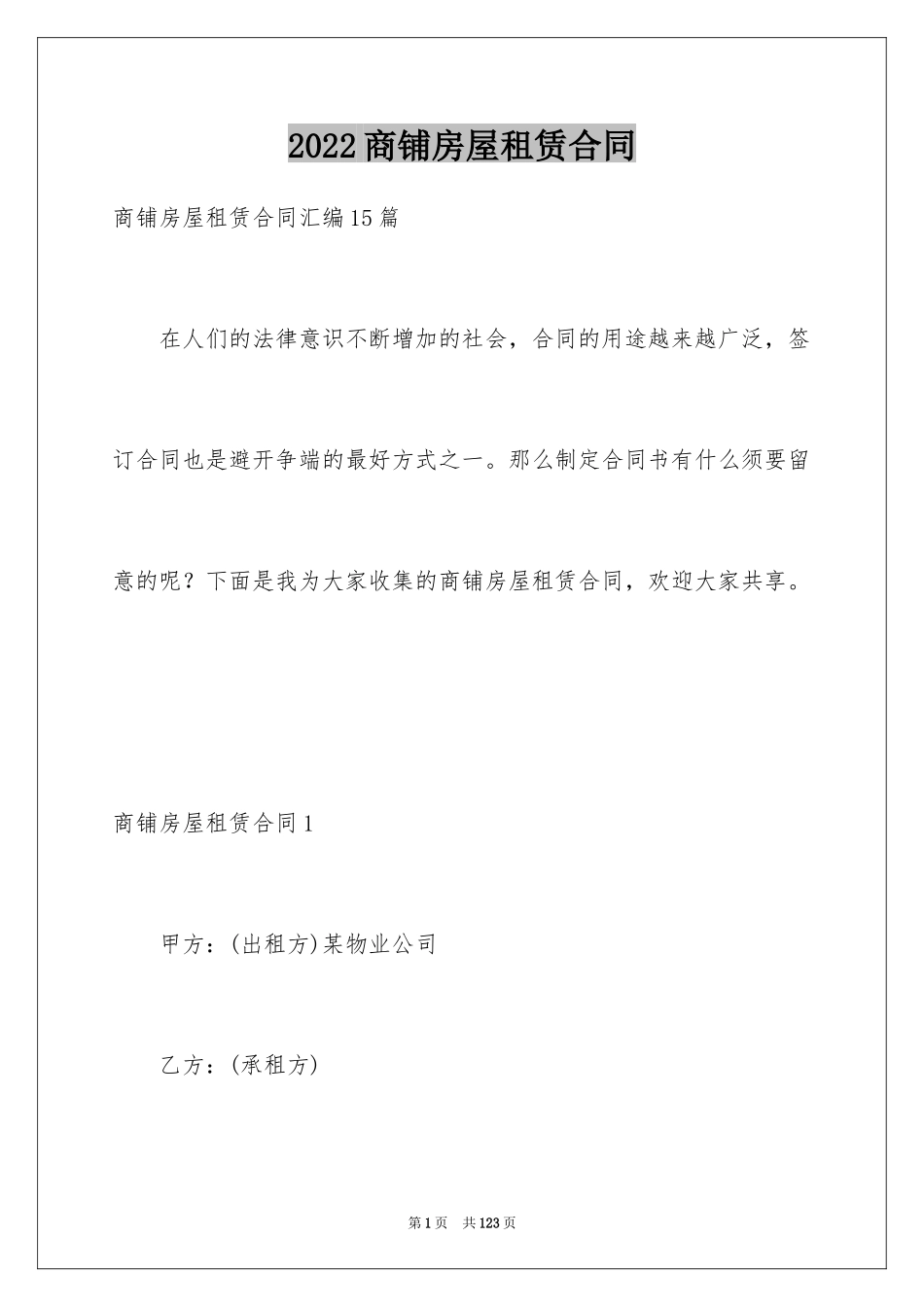 2022商铺房屋租赁合同

商铺房屋租赁合同汇编15篇

在人们的法律意识不断增加的社会，合同的用途越来越广泛，签订合同也是避开争端的最好方式之一。那么制定合同书有什么须要留意的呢？下面是我为大家收集的商铺房屋租赁合同，欢迎大家共享。

商铺房屋租赁合同1

甲方：(出租方)某物业公司

乙方：(承租方)

第1页　共123页